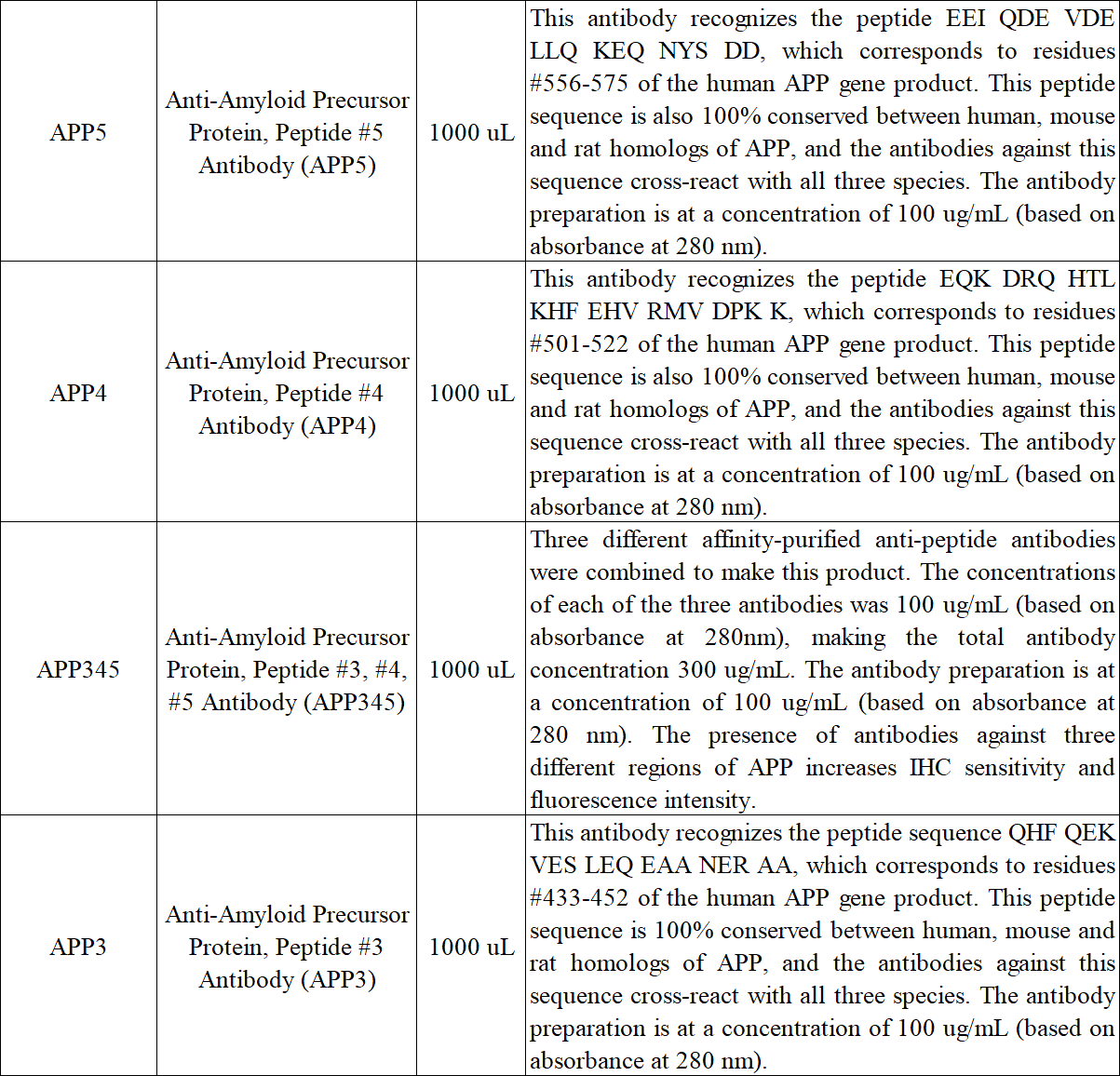 | APP5 | Anti-Amyloid Precursor Protein, Peptide #5 Antibody (APP5) | 1000 uL | This antibody recognizes the peptide EEI QDE VDE LLQ KEQ NYS DD, which corresponds to residues #556-575 of the human APP gene product. This peptide sequence is also 100% conserved between human, mouse and rat homologs of APP, and the antibodies against this sequence cross-react with all three species. The antibody preparation is at a concentration of 100 ug/mL (based on absorbance at 280 nm). |
|---|---|---|---|
| APP4 | Anti-Amyloid Precursor Protein, Peptide #4 Antibody (APP4) | 1000 uL | This antibody recognizes the peptide EQK DRQ HTL KHF EHV RMV DPK K, which corresponds to residues #501-522 of the human APP gene product. This peptide sequence is also 100% conserved between human, mouse and rat homologs of APP, and the antibodies against this sequence cross-react with all three species. The antibody preparation is at a concentration of 100 ug/mL (based on absorbance at 280 nm). |
| APP345 | Anti-Amyloid Precursor Protein, Peptide #3, #4, #5 Antibody (APP345) | 1000 uL | Three different affinity-purified anti-peptide antibodies were combined to make this product. The concentrations of each of the three antibodies was 100 ug/mL (based on absorbance at 280nm), making the total antibody concentration 300 ug/mL. The antibody preparation is at a concentration of 100 ug/mL (based on absorbance at 280 nm). The presence of antibodies against three different regions of APP increases IHC sensitivity and fluorescence intensity. |
| APP3 | Anti-Amyloid Precursor Protein, Peptide #3 Antibody (APP3) | 1000 uL | This antibody recognizes the peptide sequence QHF QEK VES LEQ EAA NER AA, which corresponds to residues #433-452 of the human APP gene product. This peptide sequence is 100% conserved between human, mouse and rat homologs of APP, and the antibodies against this sequence cross-react with all three species. The antibody preparation is at a concentration of 100 ug/mL (based on absorbance at 280 nm). |